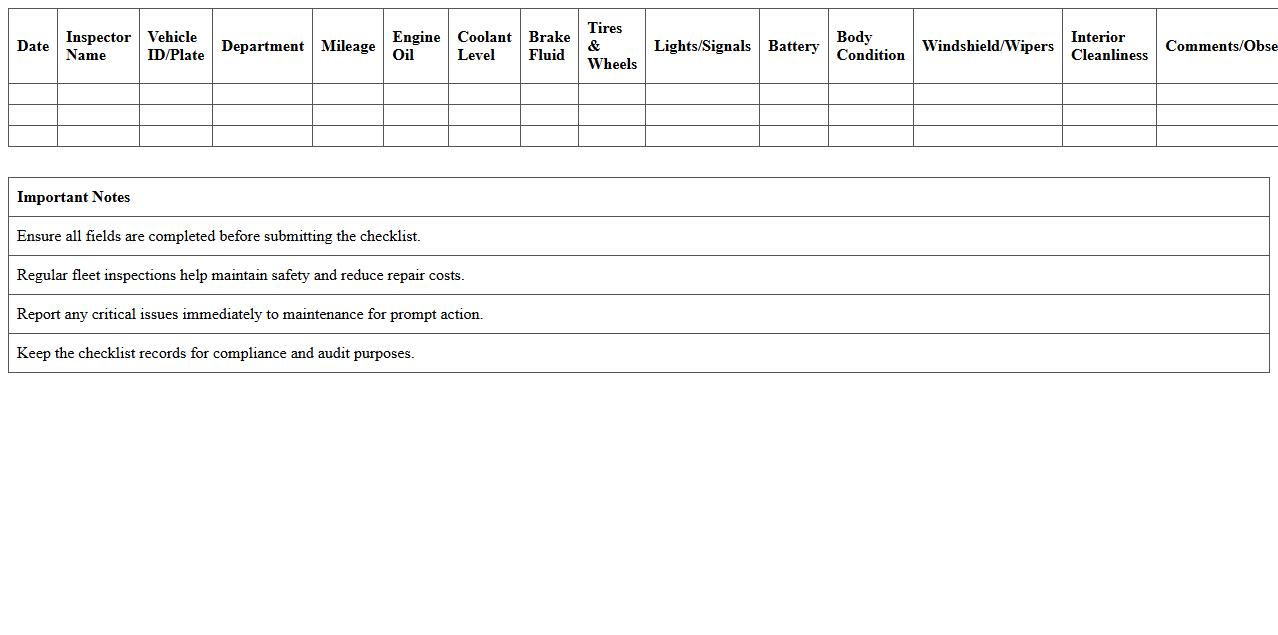 | Date | Inspector Name | Vehicle ID/Plate | Department | Mileage | Engine Oil | Coolant Level | Brake Fluid | Tires & Wheels | Lights/Signals | Battery | Body Condition | Windshield/Wipers | Interior Cleanliness | Comments/Obse |
|---|---|---|---|---|---|---|---|---|---|---|---|---|---|---|
| | | | | | | | | | | | | | | |
| | | | | | | | | | | | | | | |
| | | | | | | | | | | | | | | |

| Important Notes |
|---|
| Ensure all fields are completed before submitting the checklist. |
| Regular fleet inspections help maintain safety and reduce repair costs. |
| Report any critical issues immediately to maintenance for prompt action. |
| Keep the checklist records for compliance and audit purposes. |